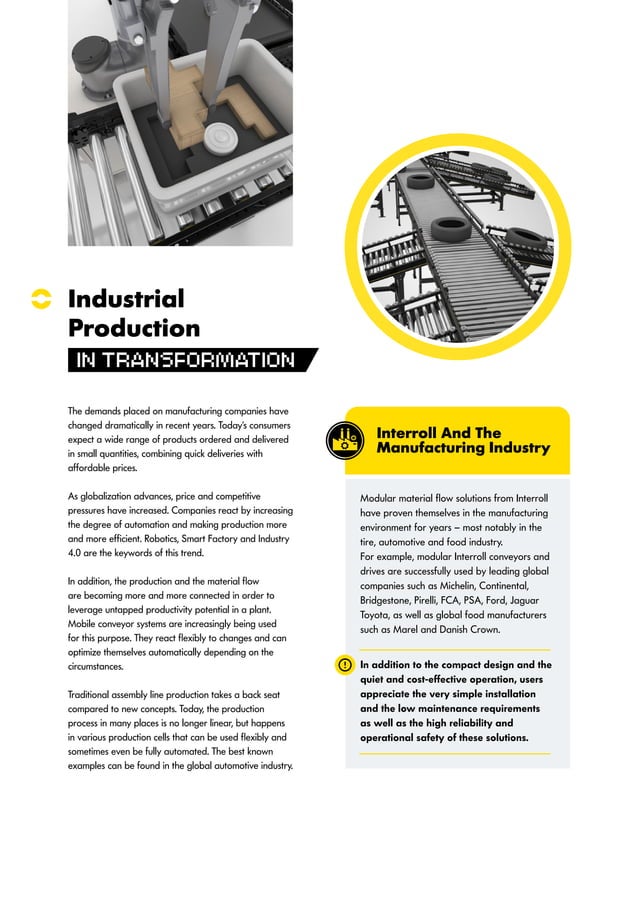 Industrial Production

IN TRANSFORMATION

The demands placed on manufacturing companies have changed dramatically in recent years. Today's consumers expect a wide range of products ordered and delivered in small quantities, combining quick deliveries with affordable prices.

As globalization advances, price and competitive pressures have increased. Companies react by increasing the degree of automation and making production more and more efficient. Robotics, Smart Factory and Industry 4.0 are the keywords of this trend.

In addition, the production and the material flow are becoming more and more connected in order to leverage untapped productivity potential in a plant. Mobile conveyor systems are increasingly being used for this purpose. They react flexibly to changes and can optimize themselves automatically depending on the circumstances.

Traditional assembly line production takes a back seat compared to new concepts. Today, the production process in many places is no longer linear, but happens in various production cells that can be used flexibly and sometimes even be fully automated. The best known examples can be found in the global automotive industry.

Interroll And The Manufacturing Industry

Modular material flow solutions from Interroll have proven themselves in the manufacturing environment for years – most notably in the tire, automotive and food industry.
For example, modular Interroll conveyors and drives are successfully used by leading global companies such as Michelin, Continental, Bridgestone, Pirelli, FCA, PSA, Ford, Jaguar Toyota, as well as global food manufacturers such as Marel and Danish Crown.

In addition to the compact design and the quiet and cost-effective operation, users appreciate the very simple installation and the low maintenance requirements as well as the high reliability and operational safety of these solutions.